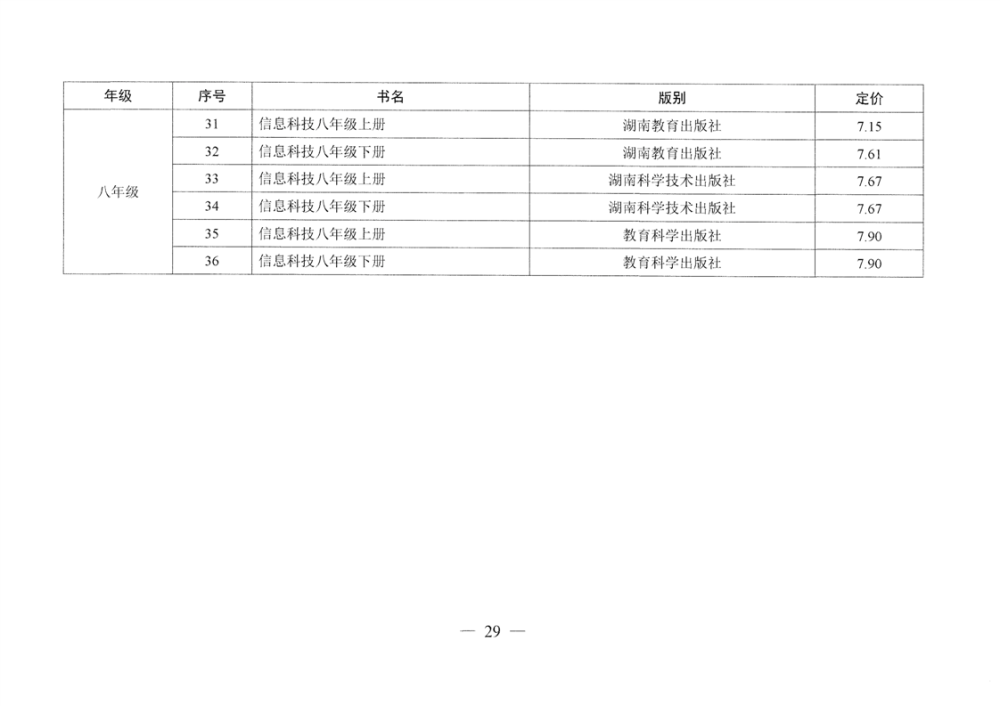 | 年级 | 序号 | 书名 | 版别 | 定价 |
|---|---|---|---|---|
| 八年级 | 31 | 信息科技八年级上册 | 湖南教育出版社 | 7.15 |
| | 32 | 信息科技八年级下册 | 湖南教育出版社 | 7.61 |
| | 33 | 信息科技八年级上册 | 湖南科学技术出版社 | 7.67 |
| | 34 | 信息科技八年级下册 | 湖南科学技术出版社 | 7.67 |
| | 35 | 信息科技八年级上册 | 教育科学出版社 | 7.90 |
| | 36 | 信息科技八年级下册 | 教育科学出版社 | 7.90 |

— 29 —